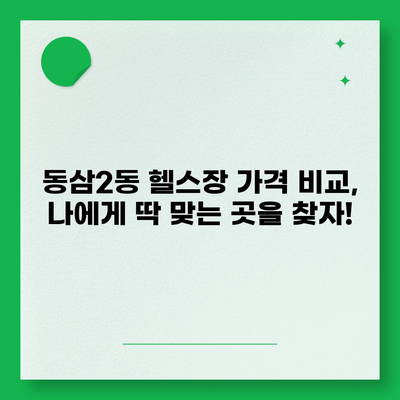 동삼2동 헬스장 가격 비교, 나에게 딱 맞는 곳을 찾자!